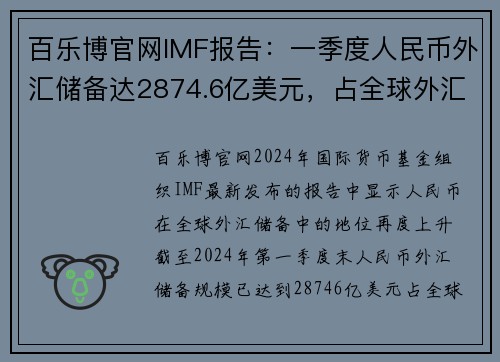 百乐博官网IMF报告：一季度人民币外汇储备达2874.6亿美元，占全球外汇

百乐博官网2024年国际货币基金组织IMF最新发布的报告中显示人民币在全球外汇储备中的地位再度上升截至2024年第一季度末人民币外汇储备规模已达到28746亿美元占全球